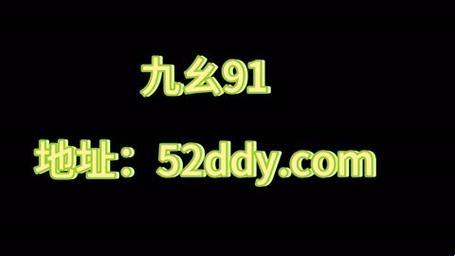 九幺91

地址：52ddy.com